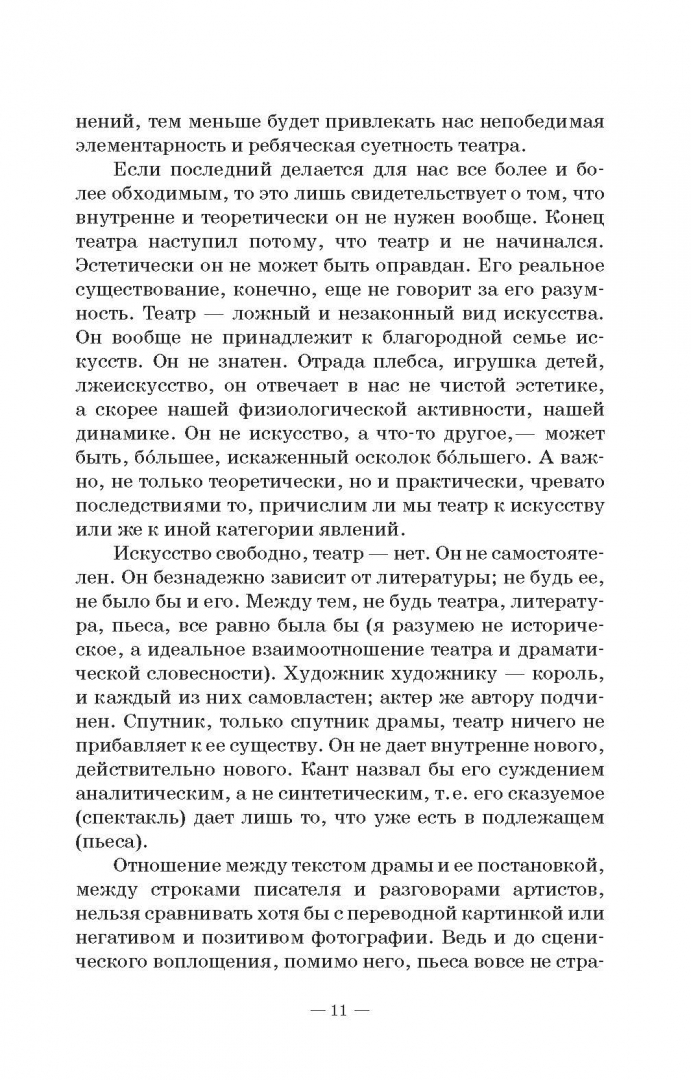 нений, тем меньше будет привлекать нас непобедимая элементарность и ребяческая суетность театра.

Если последний делается для нас все более и более обходимым, то это лишь свидетельствует о том, что внутренне и теоретически он не нужен вообще. Конец театра наступил потому, что театр и не начинался. Эстетически он не может быть оправдан. Его реальное существование, конечно, еще не говорит за его разумность. Театр — ложный и незаконный вид искусства. Он вообще не принадлежит к благородной семье искусств. Он не знатен. Отрада плебса, игрушка детей, лжеискусство, он отвечает в нас не чистой эстетике, а скорее нашей физиологической активности, нашей динамике. Он не искусство, а что-то другое,— может быть, бо́льшее, искаженный осколок бо́льшего. А важно, не только теоретически, но и практически, чревато последствиями то, причислим ли мы театр к искусству или же к иной категории явлений.

Искусство свободно, театр — нет. Он не самостоятелен. Он безнадежно зависит от литературы; не будь ее, не было бы и его. Между тем, не будь театра, литература, пьеса, все равно была бы (я разумею не историческое, а идеальное взаимоотношение театра и драматической словесности). Художник художнику — король, и каждый из них самовластен; актер же автору подчинен. Спутник, только спутник драмы, театр ничего не прибавляет к ее существу. Он не дает внутренне нового, действительно нового. Кант назвал бы его суждением аналитическим, а не синтетическим, т. е. его сказуемое (спектакль) дает лишь то, что уже есть в подлежащем (пьеса).

Отношение между текстом драмы и ее постановкой, между строками писателя и разговорами артистов, нельзя сравнивать хотя бы с переводной картинкой или негативом и позитивом фотографии. Ведь и до сценического воплощения, помимо него, пьеса вовсе не стра-

— 11 —